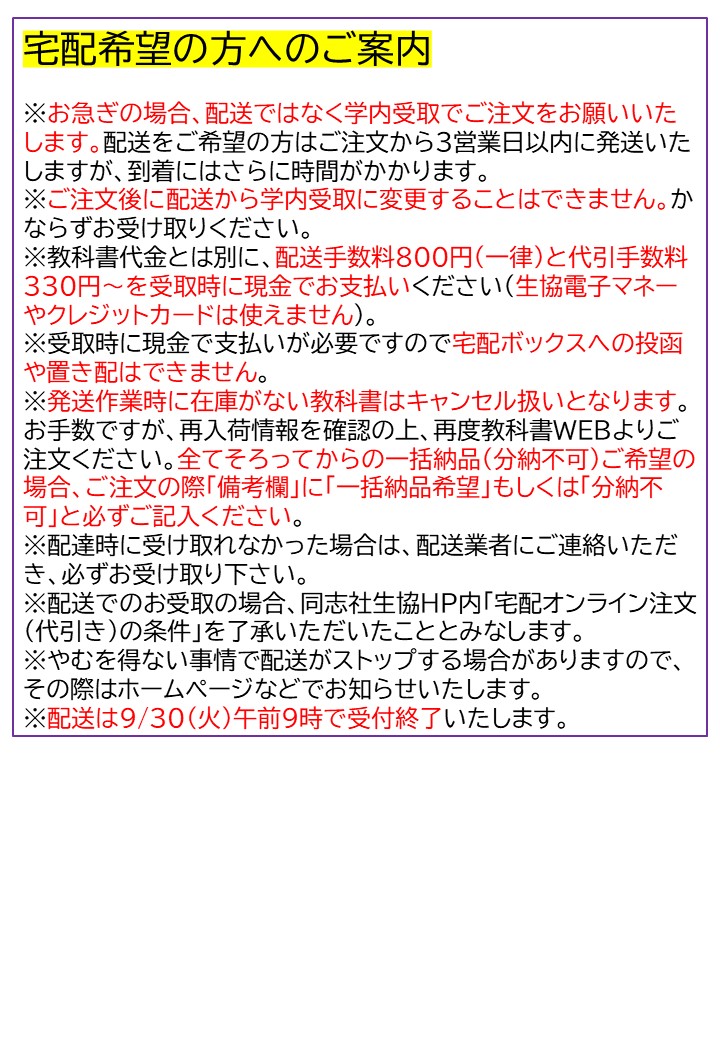 宅配希望の方へのご案内

※お急ぎの場合、配送ではなく学内受取でご注文をお願いいたします。配送をご希望の方はご注文から3営業日以内に発送いたしますが、到着にはさらに時間がかかります。
※ご注文後に配送から学内受取に変更することはできません。かならずお受け取りください。
※教科書代金とは別に、配送手数料800円（一律）と代引手数料330円～を受取時に現金でお支払いください（生協電子マネーやクレジットカードは使えません）。
※受取時に現金で支払いが必要ですので宅配ボックスへの投函や置き配はできません。
※発送作業時に在庫がない教科書はキャンセル扱いとなります。お手数ですが、再入荷情報を確認の上、再度教科書WEBよりご注文ください。全てそろってからの一括納品（分納不可）ご希望の場合、ご注文の際「備考欄」に「一括納品希望」もしくは「分納不可」と必ずご記入ください。
※配達時に受け取れなかった場合は、配送業者にご連絡いただき、必ずお受け取り下さい。
※配送でのお受取の場合、同志社生協HP内「宅配オンライン注文（代引き）の条件」を了承いただいたこととみなします。
※やむを得ない事情で配送がストップする場合がありますので、その際はホームページなどでお知らせいたします。
※配送は9/30（火）午前9時で受付終了いたします。